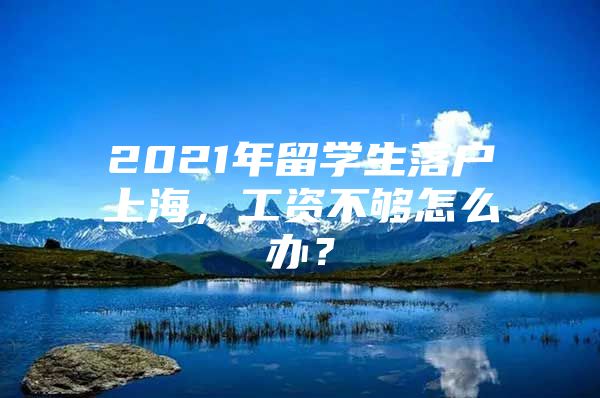 2021年留学生落户上海，工资不够怎么办？